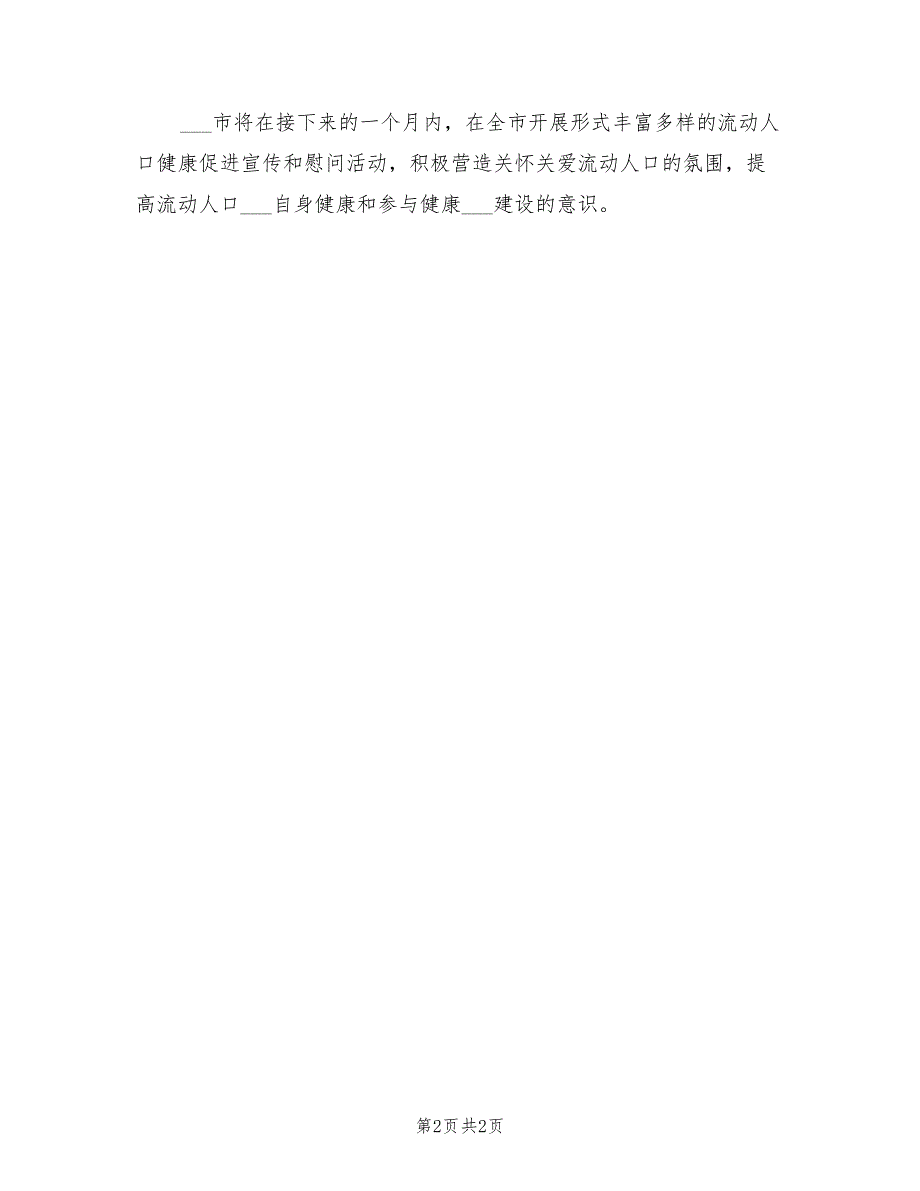 ___市将在接下来的一个月内，在全市开展形式丰富多样的流动人口健康促进宣传和慰问活动，积极营造关怀关爱流动人口的氛围，提高流动人口___自身健康和参与健康___建设的意识。

第2页 共2页